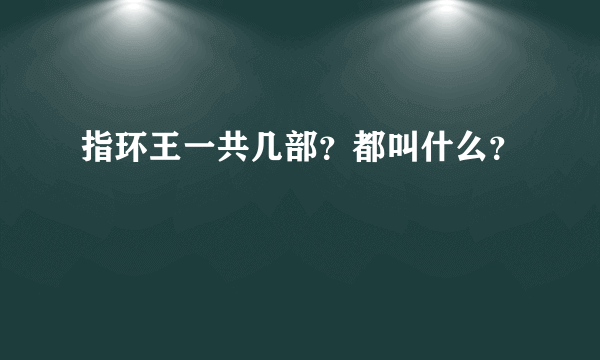 指环王一共几部？都叫什么？